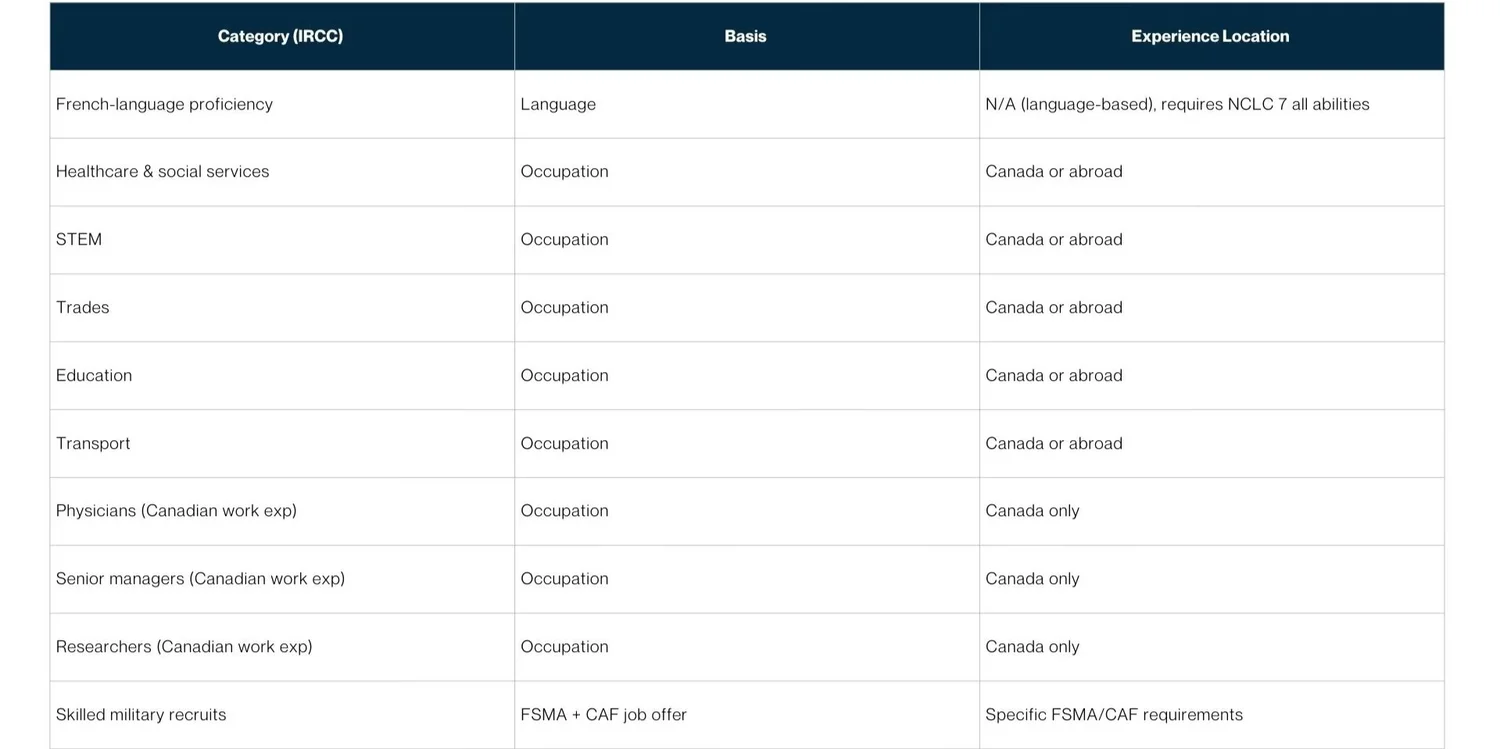 | Category (IRCC) | Basis | Experience Location |
|---|---|---|
| French-language proficiency | Language | N/A (language-based), requires NCLC 7 all abilities |
| Healthcare & social services | Occupation | Canada or abroad |
| STEM | Occupation | Canada or abroad |
| Trades | Occupation | Canada or abroad |
| Education | Occupation | Canada or abroad |
| Transport | Occupation | Canada or abroad |
| Physicians (Canadian work exp) | Occupation | Canada only |
| Senior managers (Canadian work exp) | Occupation | Canada only |
| Researchers (Canadian work exp) | Occupation | Canada only |
| Skilled military recruits | FSMA + CAF job offer | Specific FSMA/CAF requirements |